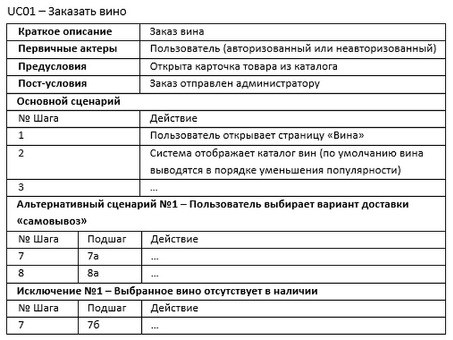 UC01 – Заказать вино

| Краткое описание | | Заказ вина |
|---|---|---|
| Первичные актеры | | Пользователь (авторизованный или неавторизованный) |
| Предусловия | | Открыта карточка товара из каталога |
| Пост-условия | | Заказ отправлен администратору |
| Основной сценарий | | |
| № Шага | | Действие |
| 1 | | Пользователь открывает страницу «Вина» |
| 2 | | Система отображает каталог вин (по умолчанию вина выводятся в порядке уменьшения популярности) |
| 3 | | … |
| Альтернативный сценарий №1 – Пользователь выбирает вариант доставки «самовывоз» | | |
| № Шага | Подшаг | Действие |
| 7 | 7а | … |
| 8 | 8а | … |
| Исключение №1 – Выбранное вино отсутствует в наличии | | |
| № Шага | Подшаг | Действие |
| 7 | 7б | … |